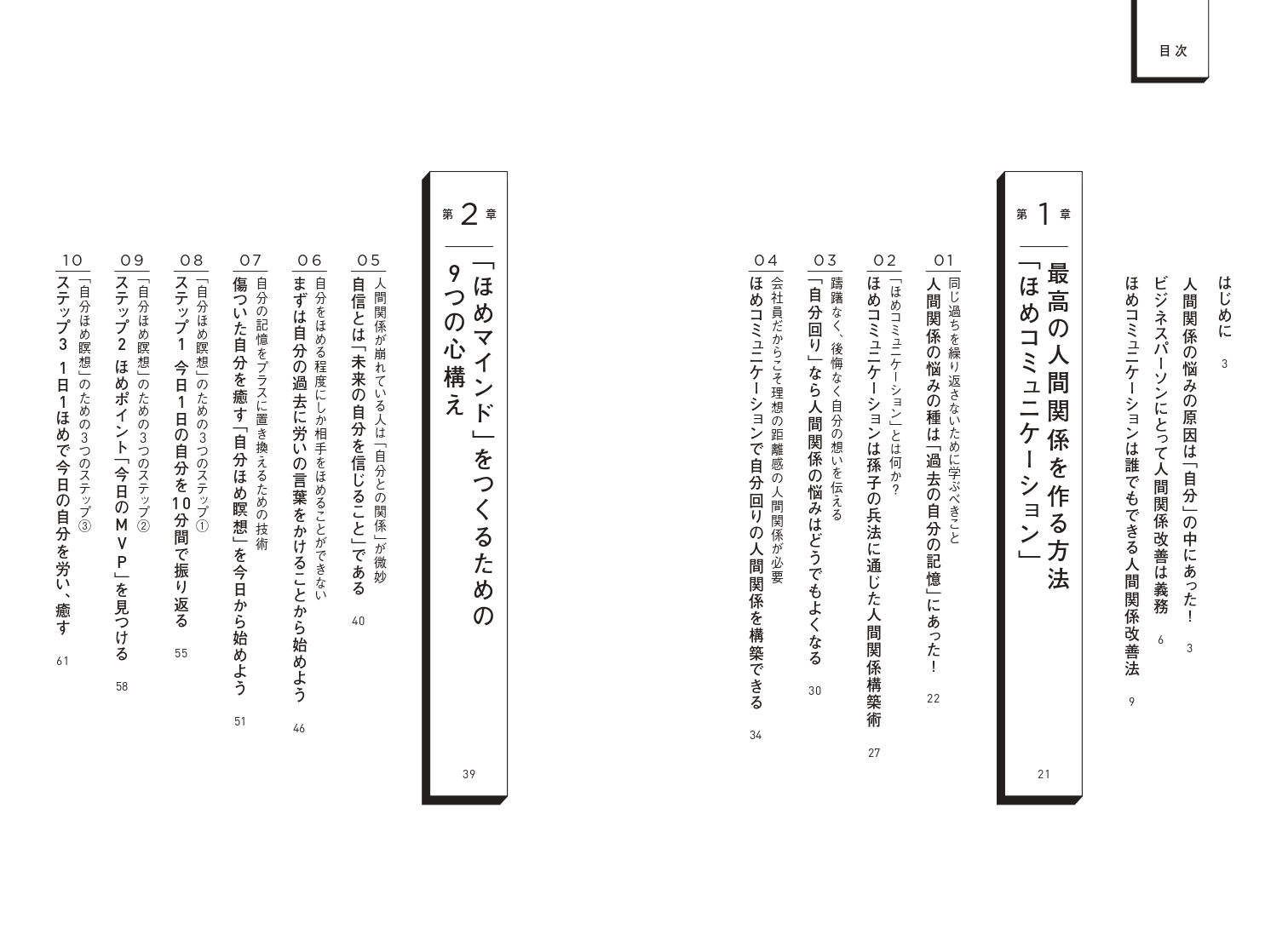 目次

はじめに 3
人間関係の悩みの原因は「自分」の中にあった！ 3
ビジネスパーソンにとって人間関係改善は義務 6
ほめコミュニケーションは誰でもできる人間関係改善法 9

第1章
最高の人間関係を作る方法「ほめコミュニケーション」 21

01
同じ過ちを繰り返さないために学ぶべきこと
人間関係の悩みの種は「過去の自分の記憶」にあった！ 22

02
「ほめコミュニケーション」とは何か？
ほめコミュニケーションは孫子の兵法に通じた人間関係構築術 27

03
躊躇なく、後悔なく自分の想いを伝える
「自分回り」なら人間関係の悩みはどうでもよくなる 30

04
会社員だからこそ理想の距離感の人間関係が必要
ほめコミュニケーションで自分回りの人間関係を構築できる 34

第2章
「ほめマインド」をつくるための9つの心構え 39

05
人間関係が崩れている人は「自分との関係」が微妙
自信とは「未来の自分を信じること」である 40

06
自分をほめる程度にしか相手をほめることができない
まずは自分の過去に労いの言葉をかけることから始めよう 46

07
自分の記憶をプラスに置き換えるための技術
傷ついた自分を癒す「自分ほめ瞑想」を今日から始めよう 51

08
「自分ほめ瞑想」のための3つのステップ①
ステップ1 今日1日の自分を10分間で振り返る 55

09
「自分ほめ瞑想」のための3つのステップ②
ステップ2 ほめポイント「今日のMVP」を見つける 58

10
「自分ほめ瞑想」のための3つのステップ③
ステップ3 1日1ほめで今日の自分を労い、癒す 61